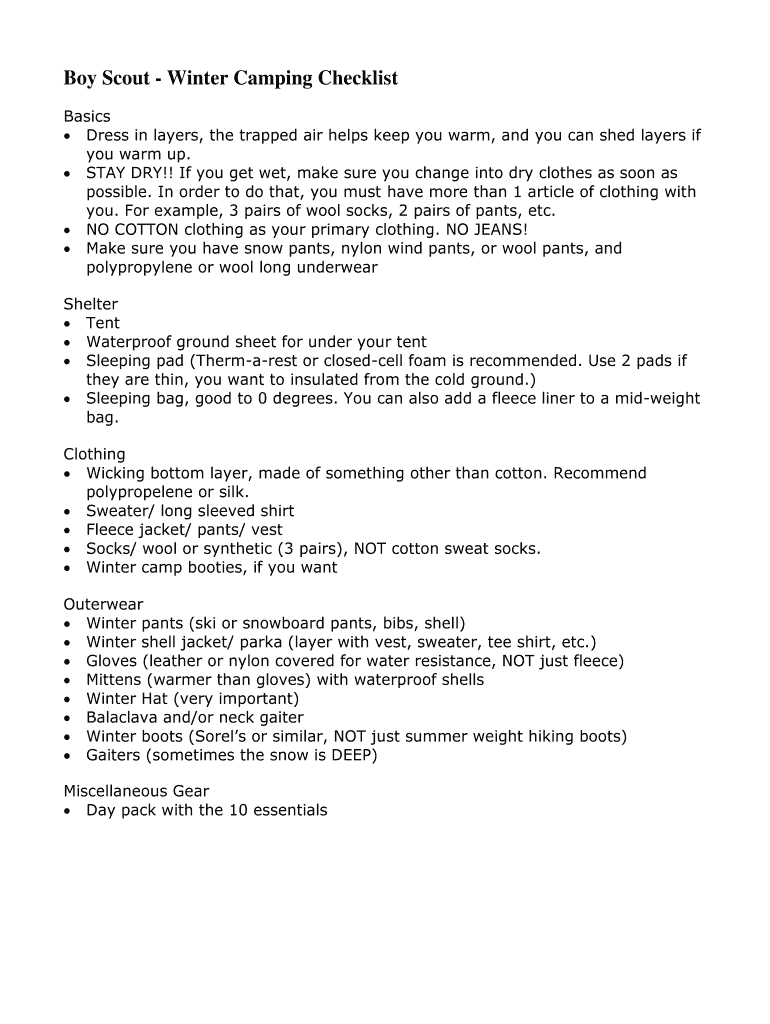 Boy Scout - Winter Camping Checklist

Basics
• Dress in layers, the trapped air helps keep you warm, and you can shed layers if you warm up.
• STAY DRY!! If you get wet, make sure you change into dry clothes as soon as possible. In order to do that, you must have more than 1 article of clothing with you. For example, 3 pairs of wool socks, 2 pairs of pants, etc.
• NO COTTON clothing as your primary clothing. NO JEANS!
• Make sure you have snow pants, nylon wind pants, or wool pants, and polypropylene or wool long underwear

Shelter
• Tent
• Waterproof ground sheet for under your tent
• Sleeping pad (Therm-a-rest or closed-cell foam is recommended. Use 2 pads if they are thin, you want to insulated from the cold ground.)
• Sleeping bag, good to 0 degrees. You can also add a fleece liner to a mid-weight bag.

Clothing
• Wicking bottom layer, made of something other than cotton. Recommend polypropelene or silk.
• Sweater/ long sleeved shirt
• Fleece jacket/ pants/ vest
• Socks/ wool or synthetic (3 pairs), NOT cotton sweat socks.
• Winter camp booties, if you want

Outerwear
• Winter pants (ski or snowboard pants, bibs, shell)
• Winter shell jacket/ parka (layer with vest, sweater, tee shirt, etc.)
• Gloves (leather or nylon covered for water resistance, NOT just fleece)
• Mittens (warmer than gloves) with waterproof shells
• Winter Hat (very important)
• Balaclava and/or neck gaiter
• Winter boots (Sorel's or similar, NOT just summer weight hiking boots)
• Gaiters (sometimes the snow is DEEP)

Miscellaneous Gear
• Day pack with the 10 essentials